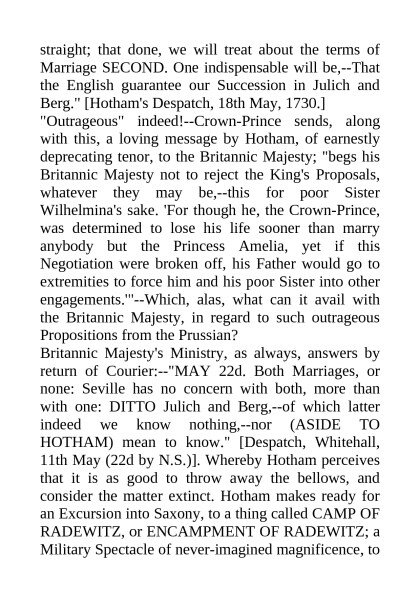 straight; that done, we will treat about the terms of Marriage SECOND. One indispensable will be,--That the English guarantee our Succession in Julich and Berg." [Hotham's Despatch, 18th May, 1730.]
"Outrageous" indeed!--Crown-Prince sends, along with this, a loving message by Hotham, of earnestly deprecating tenor, to the Britannic Majesty; "begs his Britannic Majesty not to reject the King's Proposals, whatever they may be,--this for poor Sister Wilhelmina's sake. 'For though he, the Crown-Prince, was determined to lose his life sooner than marry anybody but the Princess Amelia, yet if this Negotiation were broken off, his Father would go to extremities to force him and his poor Sister into other engagements.'"--Which, alas, what can it avail with the Britannic Majesty, in regard to such outrageous Propositions from the Prussian?
Britannic Majesty's Ministry, as always, answers by return of Courier:--"MAY 22d. Both Marriages, or none: Seville has no concern with both, more than with one: DITTO Julich and Berg,--of which latter indeed we know nothing,--nor (ASIDE TO HOTHAM) mean to know." [Despatch, Whitehall, 11th May (22d by N.S.)]. Whereby Hotham perceives that it is as good to throw away the bellows, and consider the matter extinct. Hotham makes ready for an Excursion into Saxony, to a thing called CAMP OF RADEWITZ, or ENCAMPMENT OF RADEWITZ; a Military Spectacle of never-imagined magnificence, to